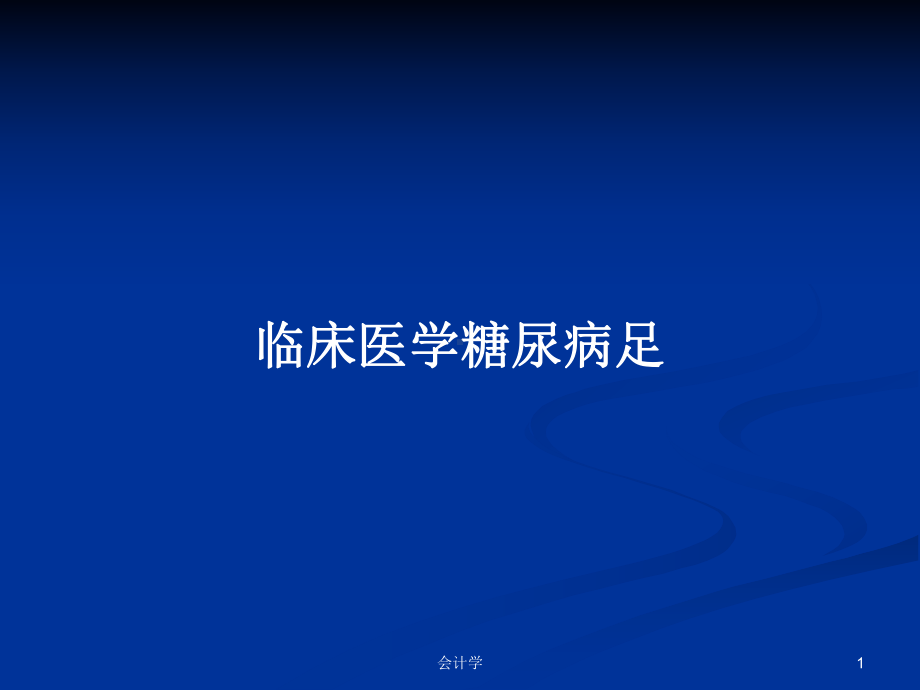 临床医学糖尿病足

会计学

1